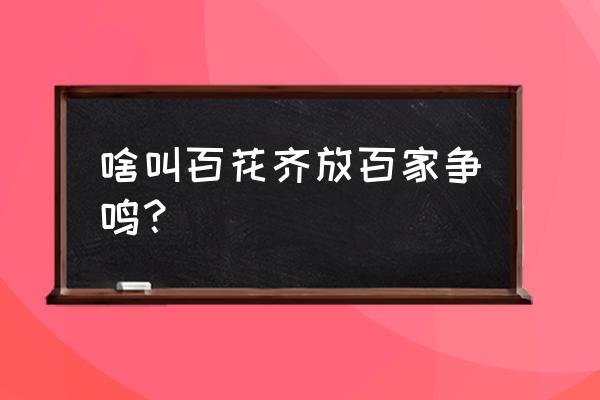 啥叫百花齐放百家争鸣？